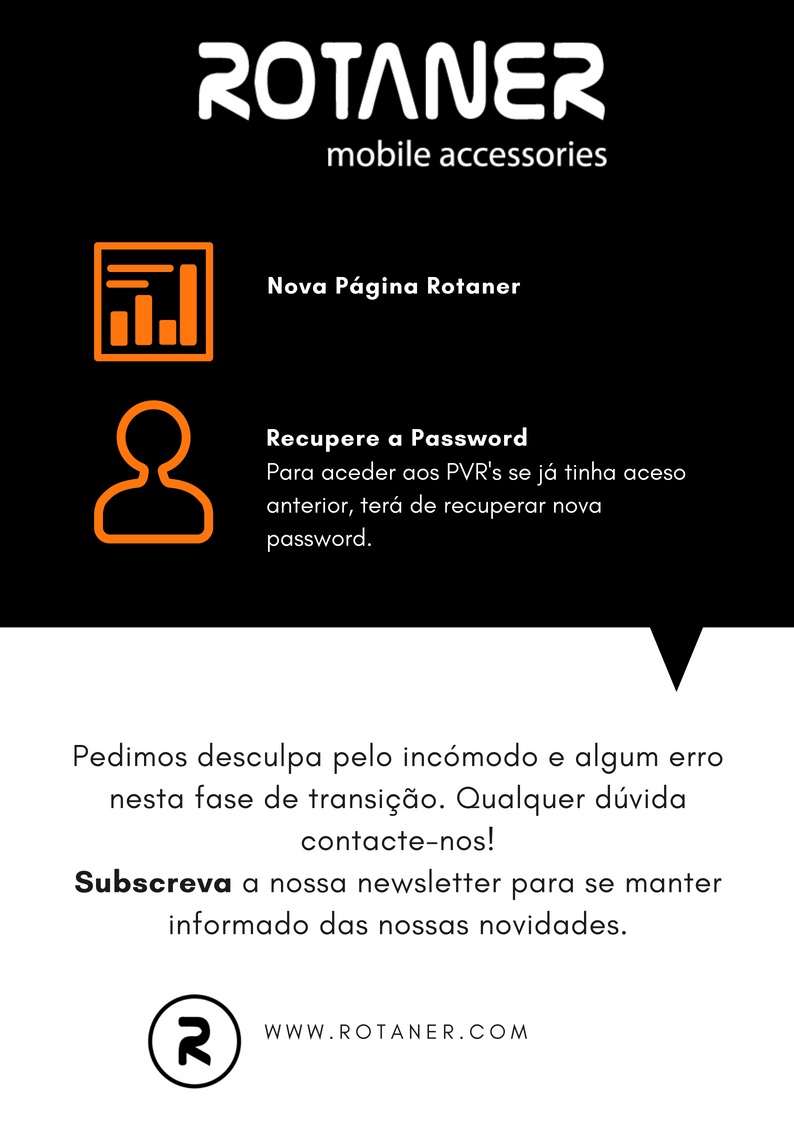 ROTANER
mobile accessories

Nova Página Rotaner

Recupere a Password
Para aceder aos PVR's se já tinha aceso anterior, terá de recuperar nova password.

Pedimos desculpa pelo incómodo e algum erro nesta fase de transição. Qualquer dúvida contacte-nos!
Subscreva a nossa newsletter para se manter informado das nossas novidades.

R

WWW.ROTANER.COM